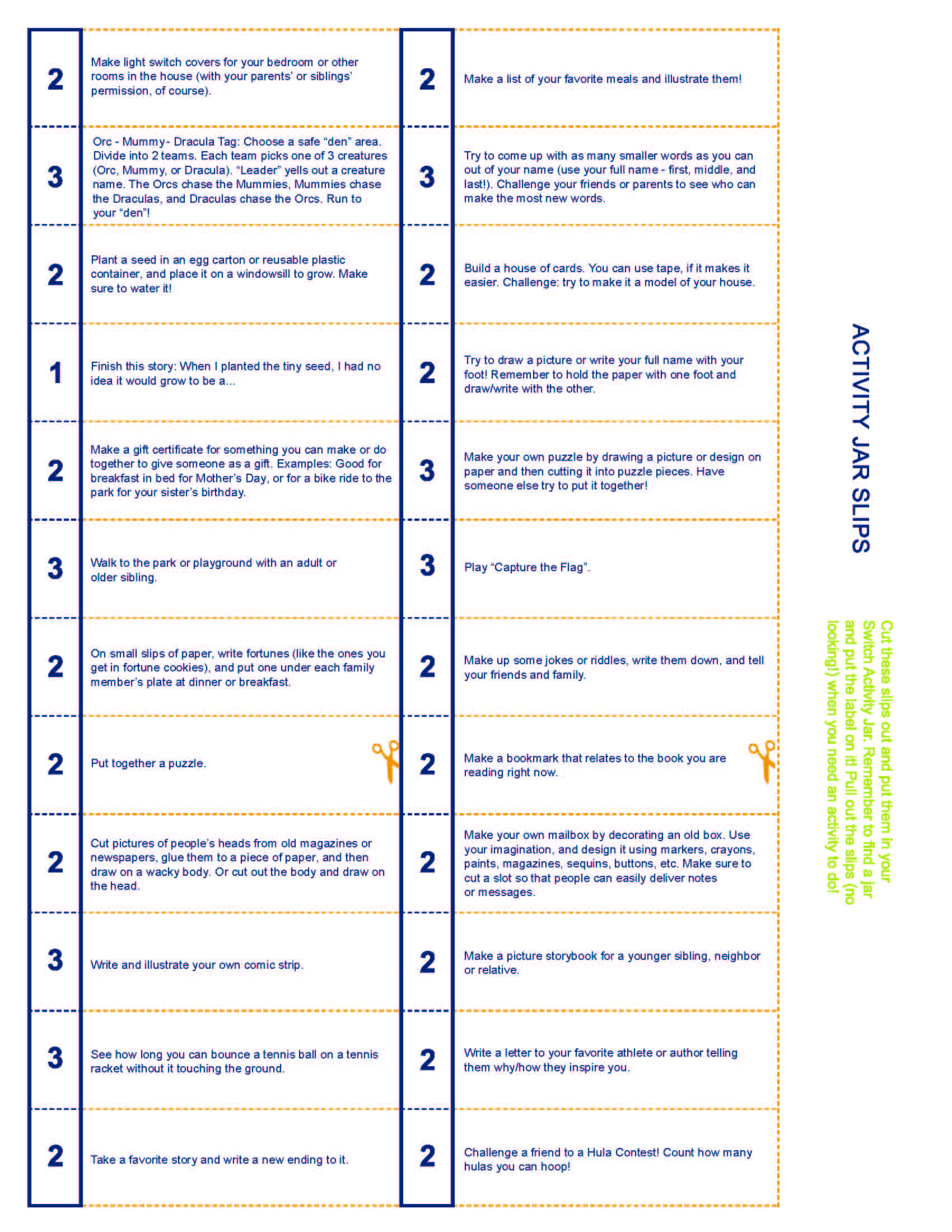 2 Make light switch covers for your bedroom or other rooms in the house (with your parents' or siblings' permission, of course).

3 Orc - Mummy- Dracula Tag: Choose a safe "den" area. Divide into 2 teams. Each team picks one of 3 creatures (Orc, Mummy, or Dracula). "Leader" yells out a creature name. The Orcs chase the Mummies, Mummies chase the Draculas, and Draculas chase the Orcs. Run to your "den"!

2 Plant a seed in an egg carton or reusable plastic container, and place it on a windowsill to grow. Make sure to water it!

1 Finish this story: When I planted the tiny seed, I had no idea it would grow to be a...

2 Make a gift certificate for something you can make or do together to give someone as a gift. Examples: Good for breakfast in bed for Mother's Day, or for a bike ride to the park for your sister's birthday.

3 Walk to the park or playground with an adult or older sibling.

2 On small slips of paper, write fortunes (like the ones you get in fortune cookies), and put one under each family member's plate at dinner or breakfast.

2 Put together a puzzle.

2 Cut pictures of people's heads from old magazines or newspapers, glue them to a piece of paper, and then draw on a wacky body. Or cut out the body and draw on the head.

3 Write and illustrate your own comic strip.

3 See how long you can bounce a tennis ball on a tennis racket without it touching the ground.

2 Take a favorite story and write a new ending to it.

2 Make a list of your favorite meals and illustrate them!

3 Try to come up with as many smaller words as you can out of your name (use your full name - first, middle, and last!). Challenge your friends or parents to see who can make the most new words.

2 Build a house of cards. You can use tape, if it makes it easier. Challenge: try to make it a model of your house.

2 Try to draw a picture or write your full name with your foot! Remember to hold the paper with one foot and draw/write with the other.

3 Make your own puzzle by drawing a picture or design on paper and then cutting it into puzzle pieces. Have someone else try to put it together!

3 Play "Capture the Flag".

2 Make up some jokes or riddles, write them down, and tell your friends and family.

2 Make a bookmark that relates to the book you are reading right now.

2 Make your own mailbox by decorating an old box. Use your imagination, and design it using markers, crayons, paints, magazines, sequins, buttons, etc. Make sure to cut a slot so that people can easily deliver notes or messages.

2 Make a picture storybook for a younger sibling, neighbor or relative.

2 Write a letter to your favorite athlete or author telling them why/how they inspire you.

2 Challenge a friend to a Hula Contest! Count how many hulas you can hoop!

ACTIVITY JAR SLIPS

Cut these slips out and put them in your Switch Activity Jar. Remember to find a jar and put the label on it! Pull out the slips (no looking!) when you need an activity to do!